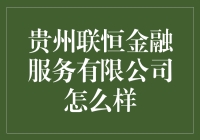 贵州联恒金融服务有限公司怎么样